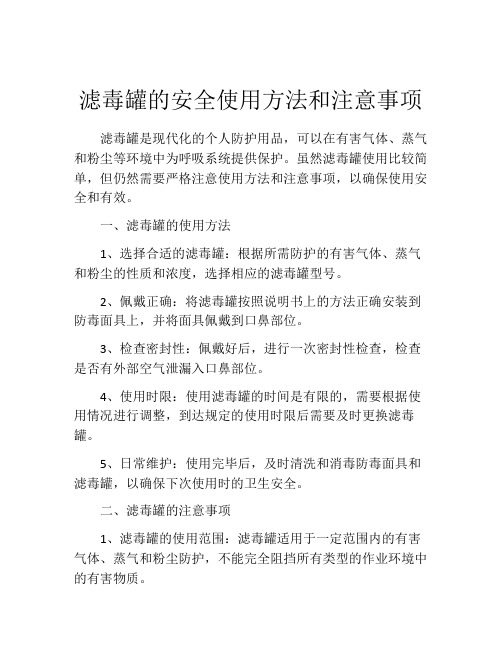 滤毒罐的安全使用方法和注意事项

滤毒罐是现代化的个人防护用品，可以在有害气体、蒸气和粉尘等环境中为呼吸系统提供保护。虽然滤毒罐使用比较简单，但仍然需要严格注意使用方法和注意事项，以确保使用安全和有效。

一、滤毒罐的使用方法

1、选择合适的滤毒罐：根据所需防护的有害气体、蒸气和粉尘的性质和浓度，选择相应的滤毒罐型号。

2、佩戴正确：将滤毒罐按照说明书上的方法正确安装到防毒面具上，并将面具佩戴到口鼻部位。

3、检查密封性：佩戴好后，进行一次密封性检查，检查是否有外部空气泄漏入口鼻部位。

4、使用时限：使用滤毒罐的时间是有限的，需要根据使用情况进行调整，到达规定的使用时限后需要及时更换滤毒罐。

5、日常维护：使用完毕后，及时清洗和消毒防毒面具和滤毒罐，以确保下次使用时的卫生安全。

二、滤毒罐的注意事项

1、滤毒罐的使用范围：滤毒罐适用于一定范围内的有害气体、蒸气和粉尘防护，不能完全阻挡所有类型的作业环境中的有害物质。